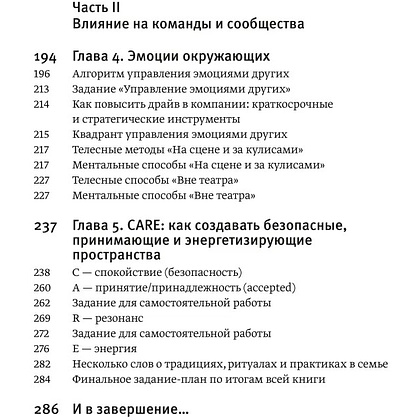 Часть II
Влияние на команды и сообщества

194 Глава 4. Эмоции окружающих
196 Алгоритм управления эмоциями других
213 Задание «Управление эмоциями других»
214 Как повысить драйв в компании: краткосрочные и стратегические инструменты
215 Квадрант управления эмоциями других
217 Телесные методы «На сцене и за кулисами»
217 Ментальные способы «На сцене и за кулисами»
227 Телесные способы «Вне театра»
227 Ментальные способы «Вне театра»

237 Глава 5. CARE: как создавать безопасные, принимающие и энергетизирующие пространства
238 C — спокойствие (безопасность)
260 A — принятие/принадлежность (accepted)
262 Задание для самостоятельной работы
269 R — резонанс
272 Задание для самостоятельной работы
276 E — энергия
282 Несколько слов о традициях, ритуалах и практиках в семье
284 Финальное задание-план по итогам всей книги

286 И в завершение...